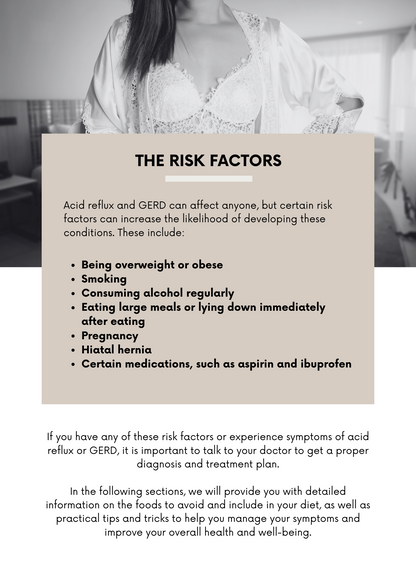 THE RISK FACTORS

Acid reflux and GERD can affect anyone, but certain risk factors can increase the likelihood of developing these conditions. These include:

- Being overweight or obese
- Smoking
- Consuming alcohol regularly
- Eating large meals or lying down immediately after eating
- Pregnancy
- Hiatal hernia
- Certain medications, such as aspirin and ibuprofen

If you have any of these risk factors or experience symptoms of acid reflux or GERD, it is important to talk to your doctor to get a proper diagnosis and treatment plan.

In the following sections, we will provide you with detailed information on the foods to avoid and include in your diet, as well as practical tips and tricks to help you manage your symptoms and improve your overall health and well-being.